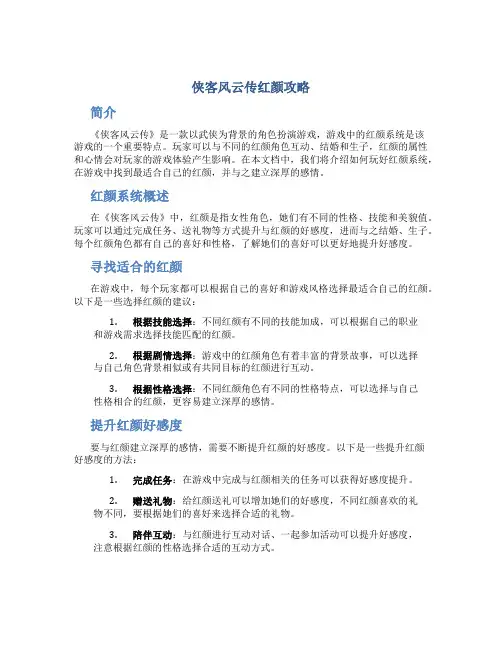 侠客风云传红颜攻略

简介

《侠客风云传》是一款以武侠为背景的角色扮演游戏，游戏中的红颜系统是该游戏的一个重要特点。玩家可以与不同的红颜角色互动、结婚和生子，红颜的属性和心情会对玩家的游戏体验产生影响。在本文档中，我们将介绍如何玩好红颜系统，在游戏中找到最适合自己的红颜，并与之建立深厚的感情。

红颜系统概述

在《侠客风云传》中，红颜是指女性角色，她们有不同的性格、技能和美貌值。玩家可以通过完成任务、送礼物等方式提升与红颜的好感度，进而与之结婚、生子。每个红颜角色都有自己的喜好和性格，了解她们的喜好可以更好地提升好感度。

寻找适合的红颜

在游戏中，每个玩家都可以根据自己的喜好和游戏风格选择最适合自己的红颜。以下是一些选择红颜的建议：

1. 根据技能选择：不同红颜有不同的技能加成，可以根据自己的职业和游戏需求选择技能匹配的红颜。

2. 根据剧情选择：游戏中的红颜角色有着丰富的背景故事，可以选择与自己角色背景相似或有共同目标的红颜进行互动。

3. 根据性格选择：不同红颜角色有不同的性格特点，可以选择与自己性格相合的红颜，更容易建立深厚的感情。

提升红颜好感度

要与红颜建立深厚的感情，需要不断提升红颜的好感度。以下是一些提升红颜好感度的方法：

1. 完成任务：在游戏中完成与红颜相关的任务可以获得好感度提升。

2. 赠送礼物：给红颜送礼可以增加她们的好感度，不同红颜喜欢的礼物不同，要根据她们的喜好来选择合适的礼物。

3. 陪伴互动：与红颜进行互动对话、一起参加活动可以提升好感度，注意根据红颜的性格选择合适的互动方式。